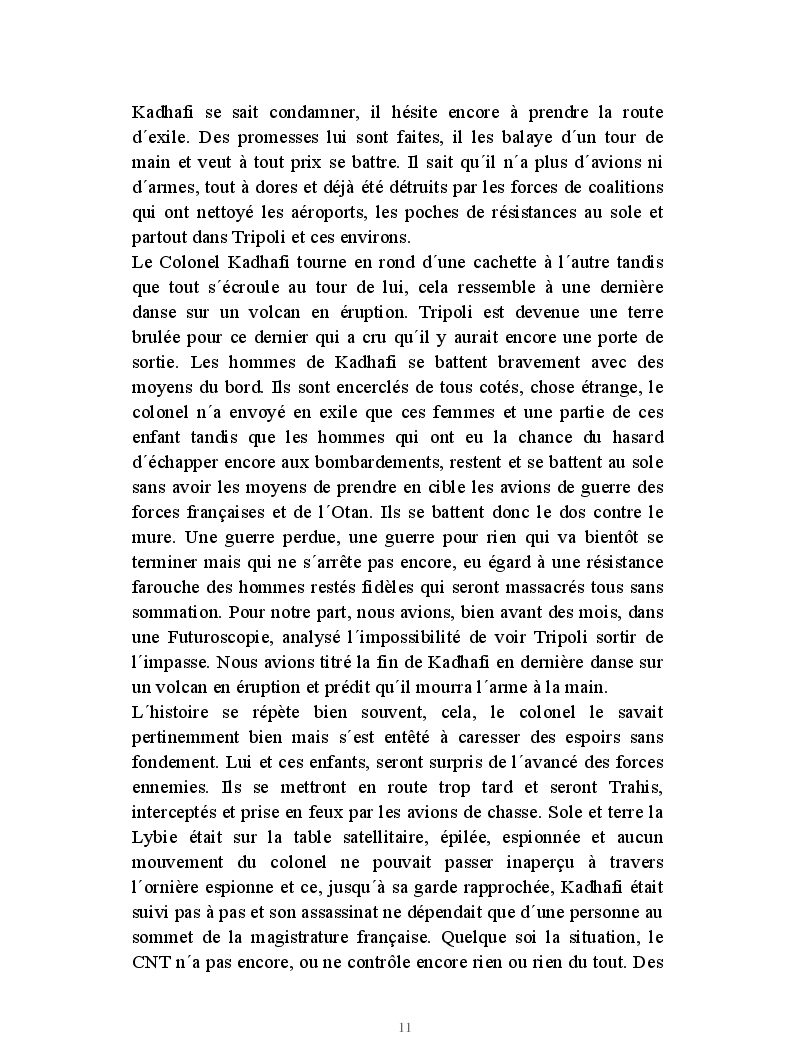 Kadhafi se sait condamner, il hésite encore à prendre la route d´exile. Des promesses lui sont faites, il les balaye d´un tour de main et veut à tout prix se battre. Il sait qu´il n´a plus d´avions ni d´armes, tout à dores et déjà été détruits par les forces de coalitions qui ont nettoyé les aéroports, les poches de résistances au sole et partout dans Tripoli et ces environs.
Le Colonel Kadhafi tourne en rond d´une cachette à l´autre tandis que tout s´écroule au tour de lui, cela ressemble à une dernière danse sur un volcan en éruption. Tripoli est devenue une terre brulée pour ce dernier qui a cru qu´il y aurait encore une porte de sortie. Les hommes de Kadhafi se battent bravement avec des moyens du bord. Ils sont encerclés de tous cotés, chose étrange, le colonel n´a envoyé en exile que ces femmes et une partie de ces enfant tandis que les hommes qui ont eu la chance du hasard d´échapper encore aux bombardements, restent et se battent au sole sans avoir les moyens de prendre en cible les avions de guerre des forces françaises et de l´Otan. Ils se battent donc le dos contre le mure. Une guerre perdue, une guerre pour rien qui va bientôt se terminer mais qui ne s´arrête pas encore, eu égard à une résistance farouche des hommes restés fidèles qui seront massacrés tous sans sommation. Pour notre part, nous avions, bien avant des mois, dans une Futuroscopie, analysé l´impossibilité de voir Tripoli sortir de l´impasse. Nous avions titré la fin de Kadhafi en dernière danse sur un volcan en éruption et prédit qu´il mourra l´arme à la main.
L´histoire se répète bien souvent, cela, le colonel le savait pertinemment bien mais s´est entêté à caresser des espoirs sans fondement. Lui et ces enfants, seront surpris de l´avancé des forces ennemies. Ils se mettront en route trop tard et seront Trahis, interceptés et prise en feux par les avions de chasse. Sole et terre la Lybie était sur la table satellitaire, épilée, espionnée et aucun mouvement du colonel ne pouvait passer inaperçu à travers l´ornière espionne et ce, jusqu´à sa garde rapprochée, Kadhafi était suivi pas à pas et son assassinat ne dépendait que d´une personne au sommet de la magistrature française. Quelque soi la situation, le CNT n´a pas encore, ou ne contrôle encore rien ou rien du tout. Des

11